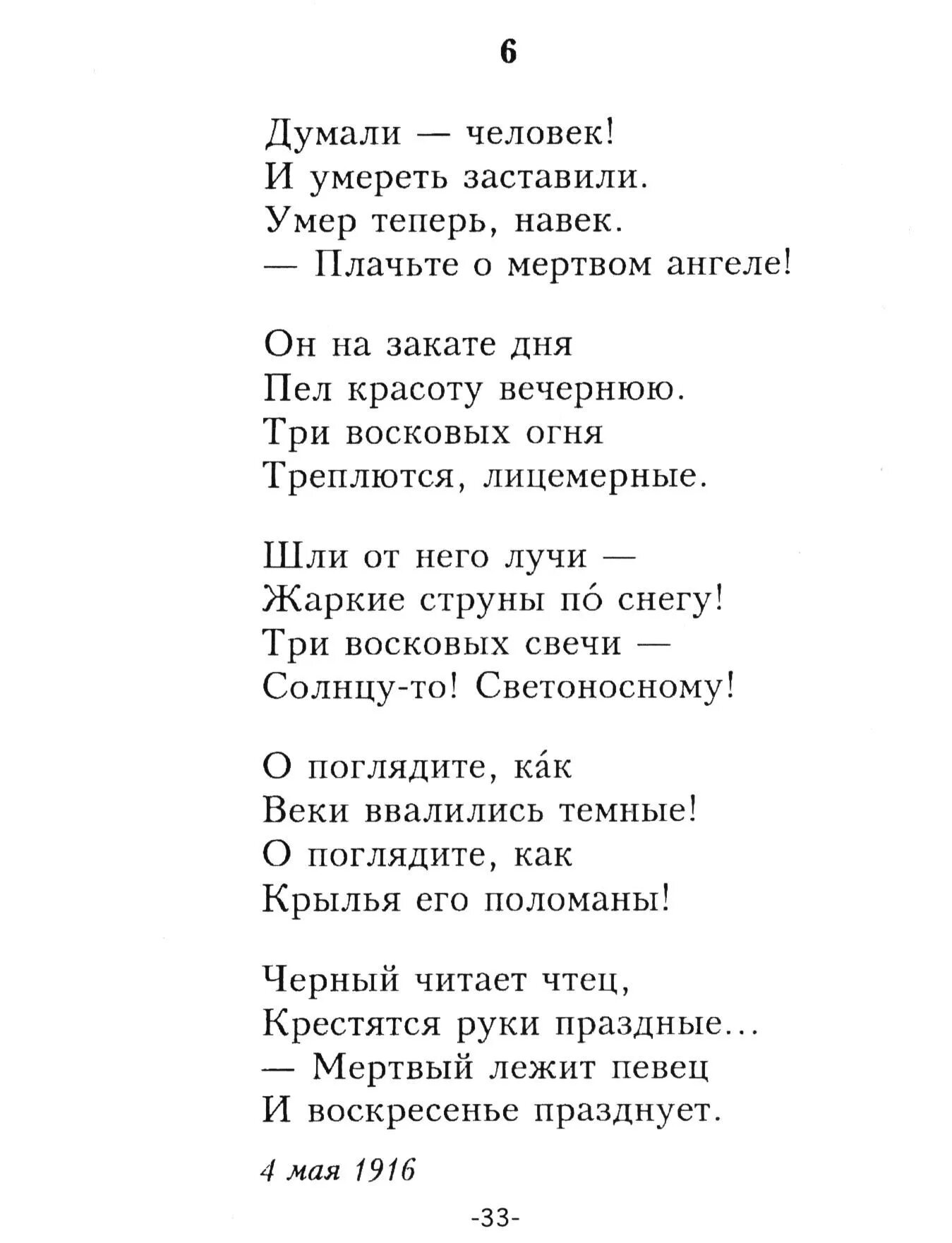 6

Думали — человек!
И умереть заставили.
Умер теперь, навек.
— Плачьте о мертвом ангеле!

Он на закате дня
Пел красоту вечернюю.
Три восковых огня
Треплются, лицемерные.

Шли от него лучи —
Жаркие струны по́ снегу!
Три восковых свечи —
Солнцу-то! Светоносному!

О поглядите, ка́к
Веки ввалились темные!
О поглядите, как
Крылья его поломаны!

Черный читает чтец,
Крестятся руки праздные...
— Мертвый лежит певец
И воскресенье празднует.

4 мая 1916

-33-